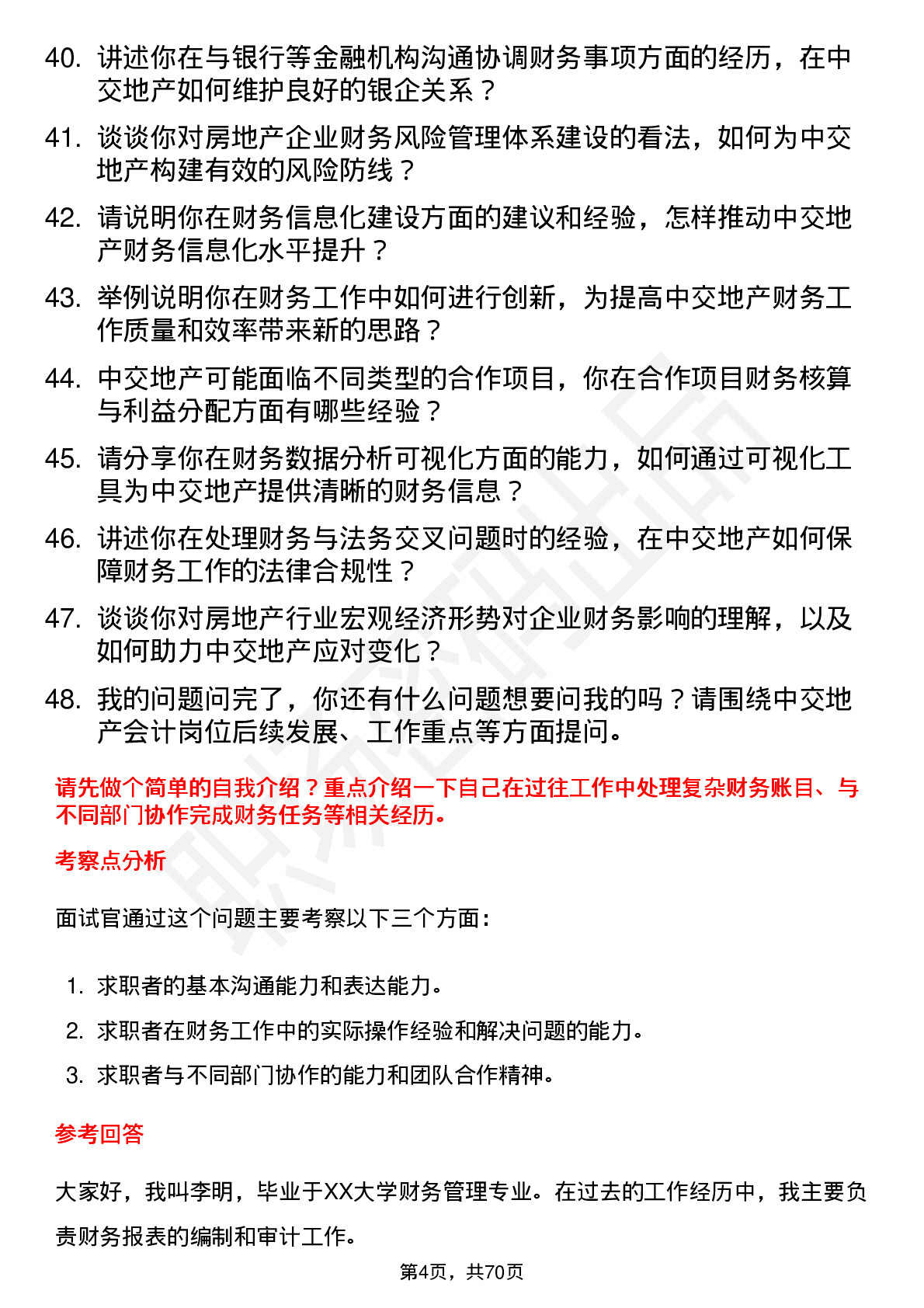 40. 讲述你在与银行等金融机构沟通协调财务事项方面的经历，在中交地产如何维护良好的银企关系？

41. 谈谈你对房地产企业财务风险管理体系建设的看法，如何为中交地产构建有效的风险防线？

42. 请说明你在财务信息化建设方面的建议和经验，怎样推动中交地产财务信息化水平提升？

43. 举例说明你在财务工作中如何进行创新，为提高中交地产财务工作质量和效率带来新的思路？

44. 中交地产可能面临不同类型的合作项目，你在合作项目财务核算与利益分配方面有哪些经验？

45. 请分享你在财务数据分析可视化方面的能力，如何通过可视化工具为中交地产提供清晰的财务信息？

46. 讲述你在处理财务与法务交叉问题时的经验，在中交地产如何保障财务工作的法律合规性？

47. 谈谈你对房地产行业宏观经济形势对企业财务影响的理解，以及如何助力中交地产应对变化？

48. 我的问题问完了，你还有什么问题想要问我的吗？请围绕中交地产会计岗位后续发展、工作重点等方面提问。

请先做个简单的自我介绍？重点介绍一下自己在过往工作中处理复杂财务账目、与不同部门协作完成财务任务等相关经历。

考察点分析

面试官通过这个问题主要考察以下三个方面：

1. 求职者的基本沟通能力和表达能力。
2. 求职者在财务工作中的实际操作经验和解决问题的能力。
3. 求职者与不同部门协作的能力和团队合作精神。

参考回答

大家好，我叫李明，毕业于XX大学财务管理专业。在过去的工作经历中，我主要负责财务报表的编制和审计工作。

第4页，共70页